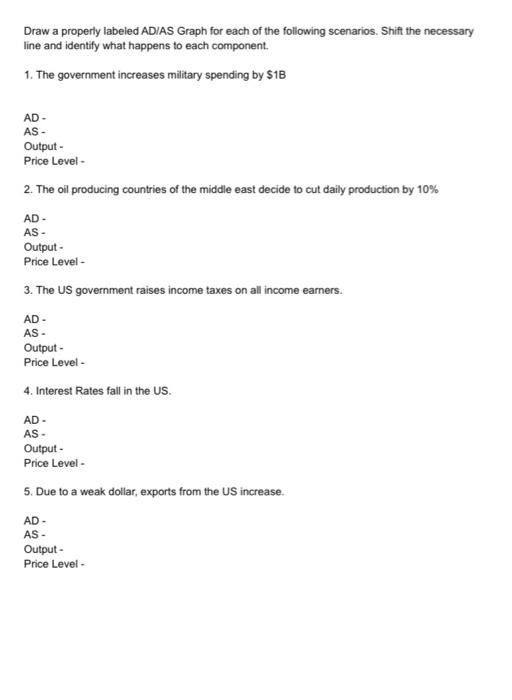 Draw a properly labeled AD/AS Graph for each of the following scenarios. Shift the necessary line and identify what happens to each component.

1. The government increases military spending by \$1B

AD -
AS -
Output -
Price Level -

2. The oil producing countries of the middle east decide to cut daily production by 10%

AD -
AS -
Output -
Price Level -

3. The US government raises income taxes on all income earners.

AD -
AS -
Output -
Price Level -

4. Interest Rates fall in the US.

AD -
AS -
Output -
Price Level -

5. Due to a weak dollar, exports from the US increase.

AD -
AS -
Output -
Price Level -